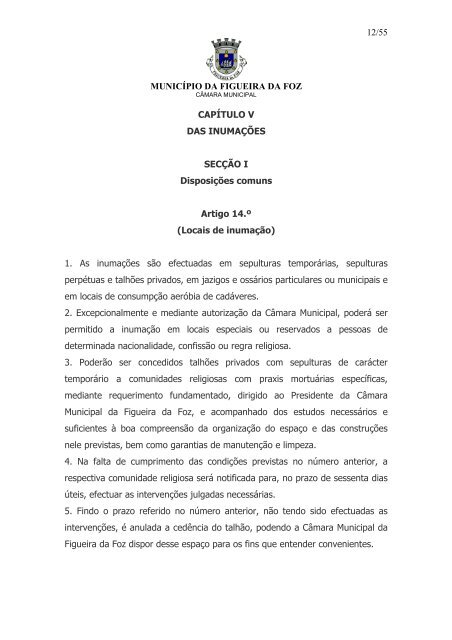 12/55

MUNICÍPIO DA FIGUEIRA DA FOZ
CÂMARA MUNICIPAL

CAPÍTULO V
DAS INUMAÇÕES

SECÇÃO I
Disposições comuns

Artigo 14.º
(Locais de inumação)

1. As inumações são efectuadas em sepulturas temporárias, sepulturas perpétuas e talhões privados, em jazigos e ossários particulares ou municipais e em locais de consumpção aeróbia de cadáveres.
2. Excepcionalmente e mediante autorização da Câmara Municipal, poderá ser permitido a inumação em locais especiais ou reservados a pessoas de determinada nacionalidade, confissão ou regra religiosa.
3. Poderão ser concedidos talhões privados com sepulturas de carácter temporário a comunidades religiosas com praxis mortuárias específicas, mediante requerimento fundamentado, dirigido ao Presidente da Câmara Municipal da Figueira da Foz, e acompanhado dos estudos necessários e suficientes à boa compreensão da organização do espaço e das construções nele previstas, bem como garantias de manutenção e limpeza.
4. Na falta de cumprimento das condições previstas no número anterior, a respectiva comunidade religiosa será notificada para, no prazo de sessenta dias úteis, efectuar as intervenções julgadas necessárias.
5. Findo o prazo referido no número anterior, não tendo sido efectuadas as intervenções, é anulada a cedência do talhão, podendo a Câmara Municipal da Figueira da Foz dispor desse espaço para os fins que entender convenientes.